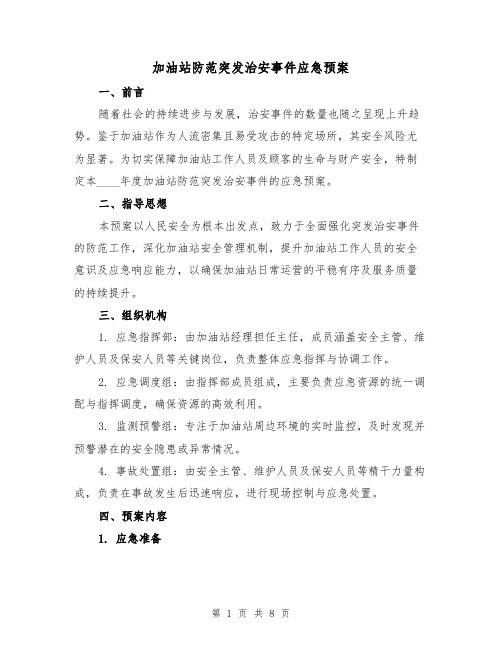 加油站防范突发治安事件应急预案

一、前言

随着社会的持续进步与发展，治安事件的数量也随之呈现上升趋势。鉴于加油站作为人流密集且易受攻击的特定场所，其安全风险尤为显著。为切实保障加油站工作人员及顾客的生命与财产安全，特制定本____年度加油站防范突发治安事件的应急预案。

二、指导思想

本预案以人民安全为根本出发点，致力于全面强化突发治安事件的防范工作，深化加油站安全管理机制，提升加油站工作人员的安全意识及应急响应能力，以确保加油站日常运营的平稳有序及服务质量的持续提升。

三、组织机构

1. 应急指挥部：由加油站经理担任主任，成员涵盖安全主管、维护人员及保安人员等关键岗位，负责整体应急指挥与协调工作。

2. 应急调度组：由指挥部成员组成，主要负责应急资源的统一调配与指挥调度，确保资源的高效利用。

3. 监测预警组：专注于加油站周边环境的实时监控，及时发现并预警潜在的安全隐患或异常情况。

4. 事故处置组：由安全主管、维护人员及保安人员等精干力量构成，负责在事故发生后迅速响应，进行现场控制与应急处置。

四、预案内容

1. 应急准备

第 1 页 共 8 页